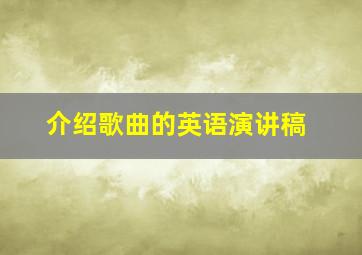 介绍歌曲的英语演讲稿